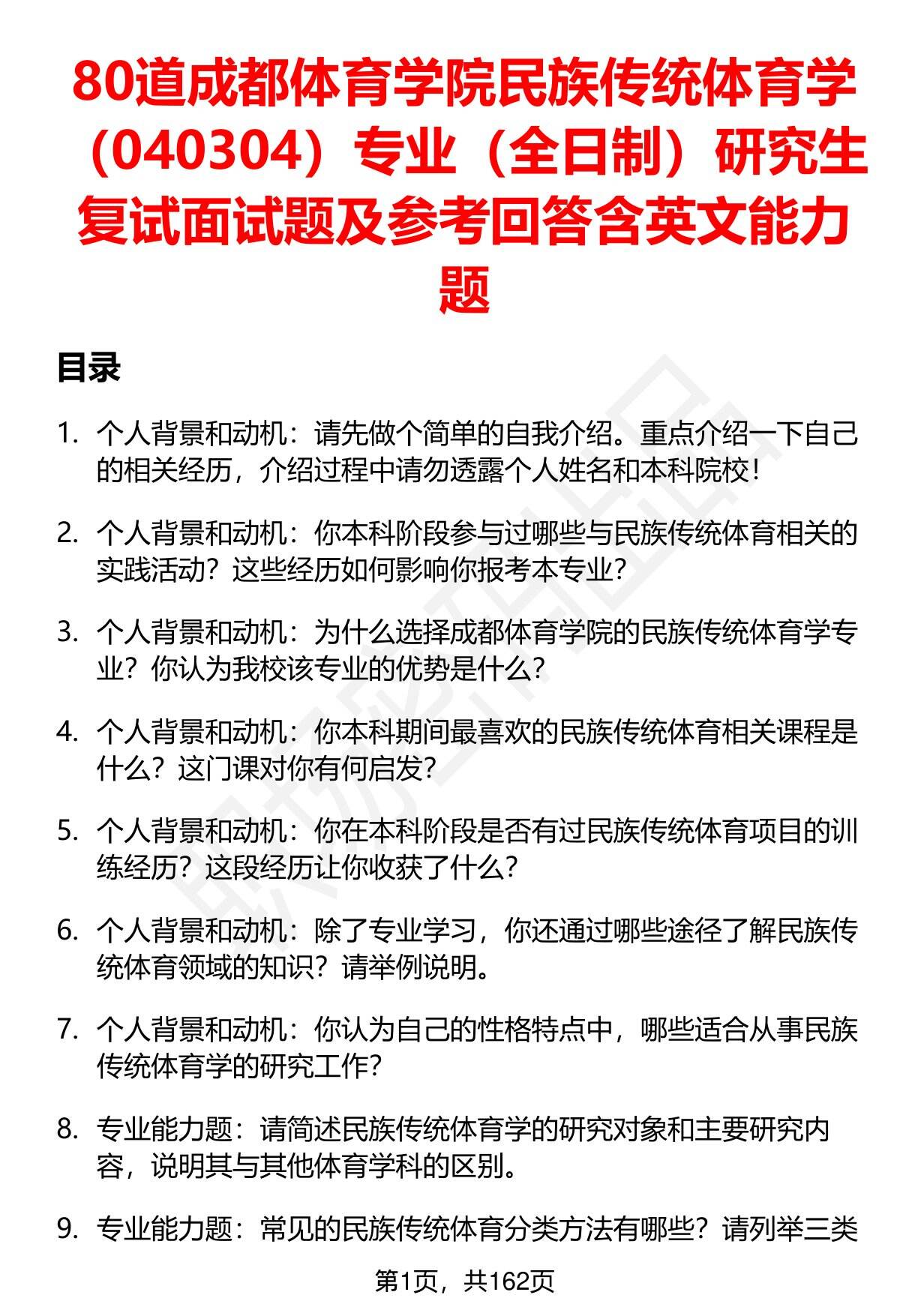 80道成都体育学院民族传统体育学（040304）专业（全日制）研究生复试面试题及参考回答含英文能力题

目录

1. 个人背景和动机：请先做个简单的自我介绍。重点介绍一下自己的相关经历，介绍过程中请勿透露个人姓名和本科院校！

2. 个人背景和动机：你本科阶段参与过哪些与民族传统体育相关的实践活动？这些经历如何影响你报考本专业？

3. 个人背景和动机：为什么选择成都体育学院的民族传统体育学专业？你认为我校该专业的优势是什么？

4. 个人背景和动机：你本科期间最喜欢的民族传统体育相关课程是什么？这门课对你有何启发？

5. 个人背景和动机：你在本科阶段是否有过民族传统体育项目的训练经历？这段经历让你收获了什么？

6. 个人背景和动机：除了专业学习，你还通过哪些途径了解民族传统体育领域的知识？请举例说明。

7. 个人背景和动机：你认为自己的性格特点中，哪些适合从事民族传统体育学的研究工作？

8. 专业能力题：请简述民族传统体育学的研究对象和主要研究内容，说明其与其他体育学科的区别。

9. 专业能力题：常见的民族传统体育分类方法有哪些？请列举三类

第1页，共162页